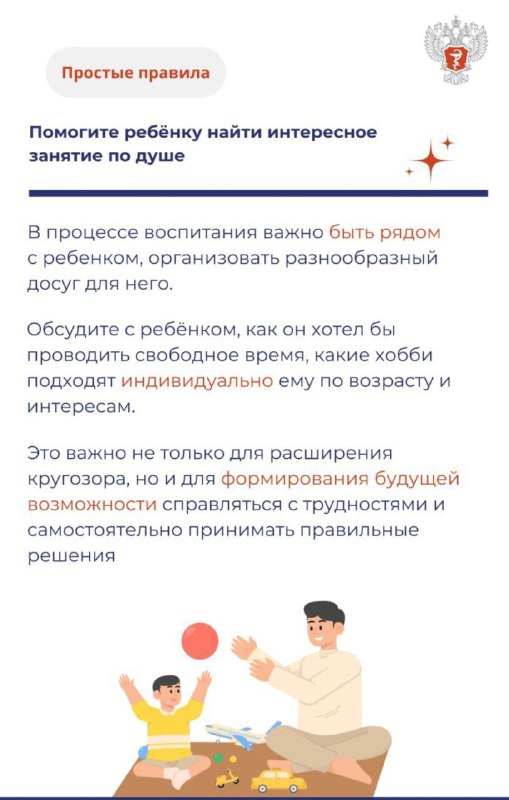 Простые правила

Помогите ребёнку найти интересное занятие по душе

В процессе воспитания важно быть рядом с ребенком, организовать разнообразный досуг для него.

Обсудите с ребёнком, как он хотел бы проводить свободное время, какие хобби подходят индивидуально ему по возрасту и интересам.

Это важно не только для расширения кругозора, но и для формирования будущей возможности справляться с трудностями и самостоятельно принимать правильные решения